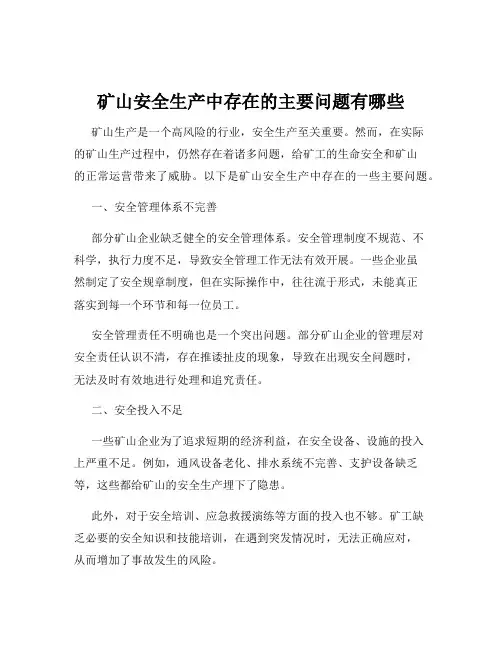 矿山安全生产中存在的主要问题有哪些

矿山生产是一个高风险的行业，安全生产至关重要。然而，在实际的矿山生产过程中，仍然存在着诸多问题，给矿工的生命安全和矿山的正常运营带来了威胁。以下是矿山安全生产中存在的一些主要问题。

一、安全管理体系不完善

部分矿山企业缺乏健全的安全管理体系。安全管理制度不规范、不科学，执行力度不足，导致安全管理工作无法有效开展。一些企业虽然制定了安全规章制度，但在实际操作中，往往流于形式，未能真正落实到每一个环节和每一位员工。

安全管理责任不明确也是一个突出问题。部分矿山企业的管理层对安全责任认识不清，存在推诿扯皮的现象，导致在出现安全问题时，无法及时有效地进行处理和追究责任。

二、安全投入不足

一些矿山企业为了追求短期的经济利益，在安全设备、设施的投入上严重不足。例如，通风设备老化、排水系统不完善、支护设备缺乏等，这些都给矿山的安全生产埋下了隐患。

此外，对于安全培训、应急救援演练等方面的投入也不够。矿工缺乏必要的安全知识和技能培训，在遇到突发情况时，无法正确应对，从而增加了事故发生的风险。